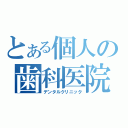 とある個人の
歯科医院
デンタルクリニック